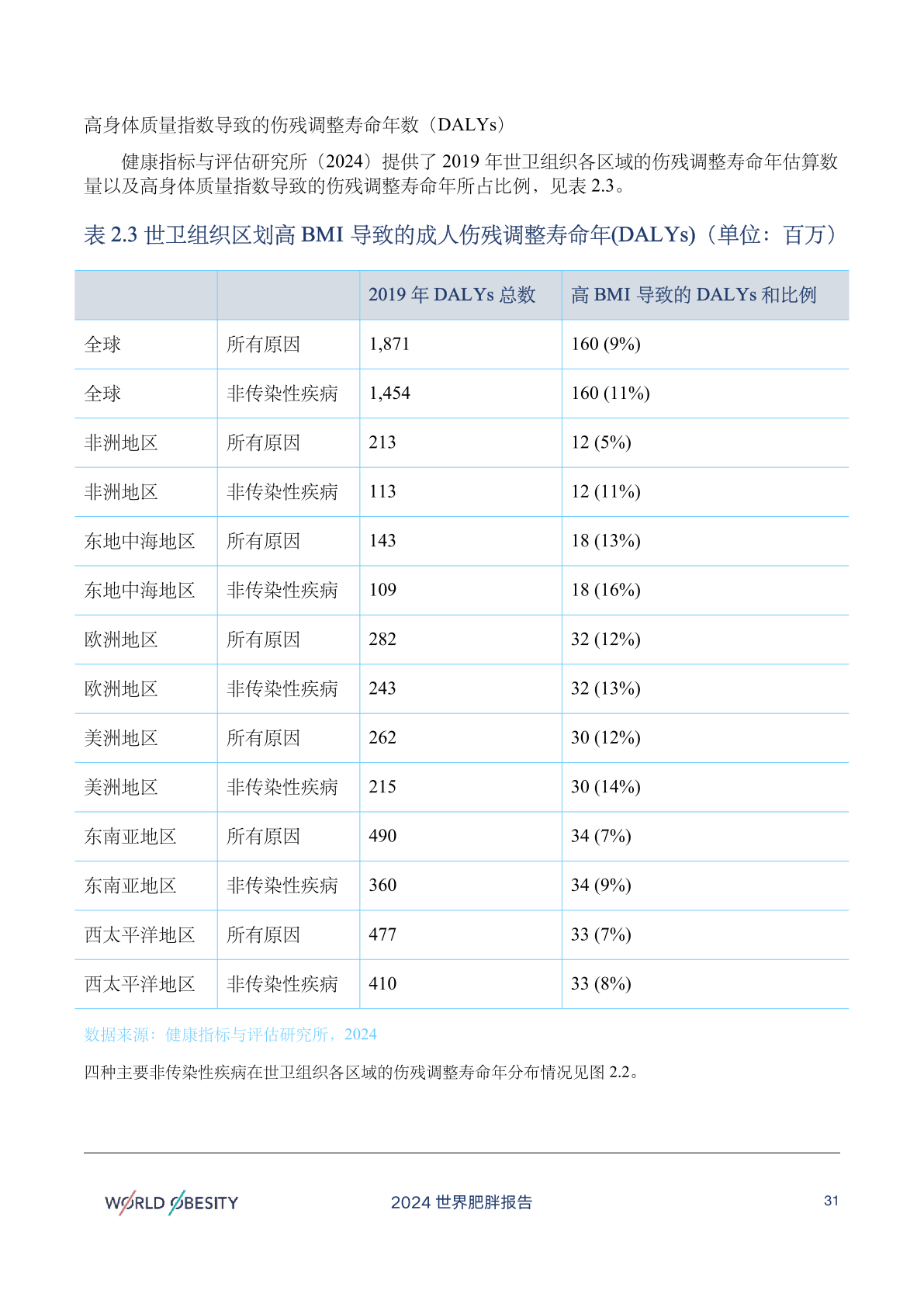 高身体质量指数导致的伤残调整寿命年数（DALYs）

健康指标与评估研究所（2024）提供了 2019 年世卫组织各区域的伤残调整寿命年估算数量以及高身体质量指数导致的伤残调整寿命年所占比例，见表 2.3。

表 2.3 世卫组织区划高 BMI 导致的成人伤残调整寿命年(DALYs)（单位：百万）

| | | 2019 年 DALYs 总数 | 高 BMI 导致的 DALYs 和比例 |
|---|---|---|---|
| 全球 | 所有原因 | 1,871 | 160 (9%) |
| 全球 | 非传染性疾病 | 1,454 | 160 (11%) |
| 非洲地区 | 所有原因 | 213 | 12 (5%) |
| 非洲地区 | 非传染性疾病 | 113 | 12 (11%) |
| 东地中海地区 | 所有原因 | 143 | 18 (13%) |
| 东地中海地区 | 非传染性疾病 | 109 | 18 (16%) |
| 欧洲地区 | 所有原因 | 282 | 32 (12%) |
| 欧洲地区 | 非传染性疾病 | 243 | 32 (13%) |
| 美洲地区 | 所有原因 | 262 | 30 (12%) |
| 美洲地区 | 非传染性疾病 | 215 | 30 (14%) |
| 东南亚地区 | 所有原因 | 490 | 34 (7%) |
| 东南亚地区 | 非传染性疾病 | 360 | 34 (9%) |
| 西太平洋地区 | 所有原因 | 477 | 33 (7%) |
| 西太平洋地区 | 非传染性疾病 | 410 | 33 (8%) |

数据来源：健康指标与评估研究所，2024

四种主要非传染性疾病在世卫组织各区域的伤残调整寿命年分布情况见图 2.2。

WORLD OBESITY 2024 世界肥胖报告 31